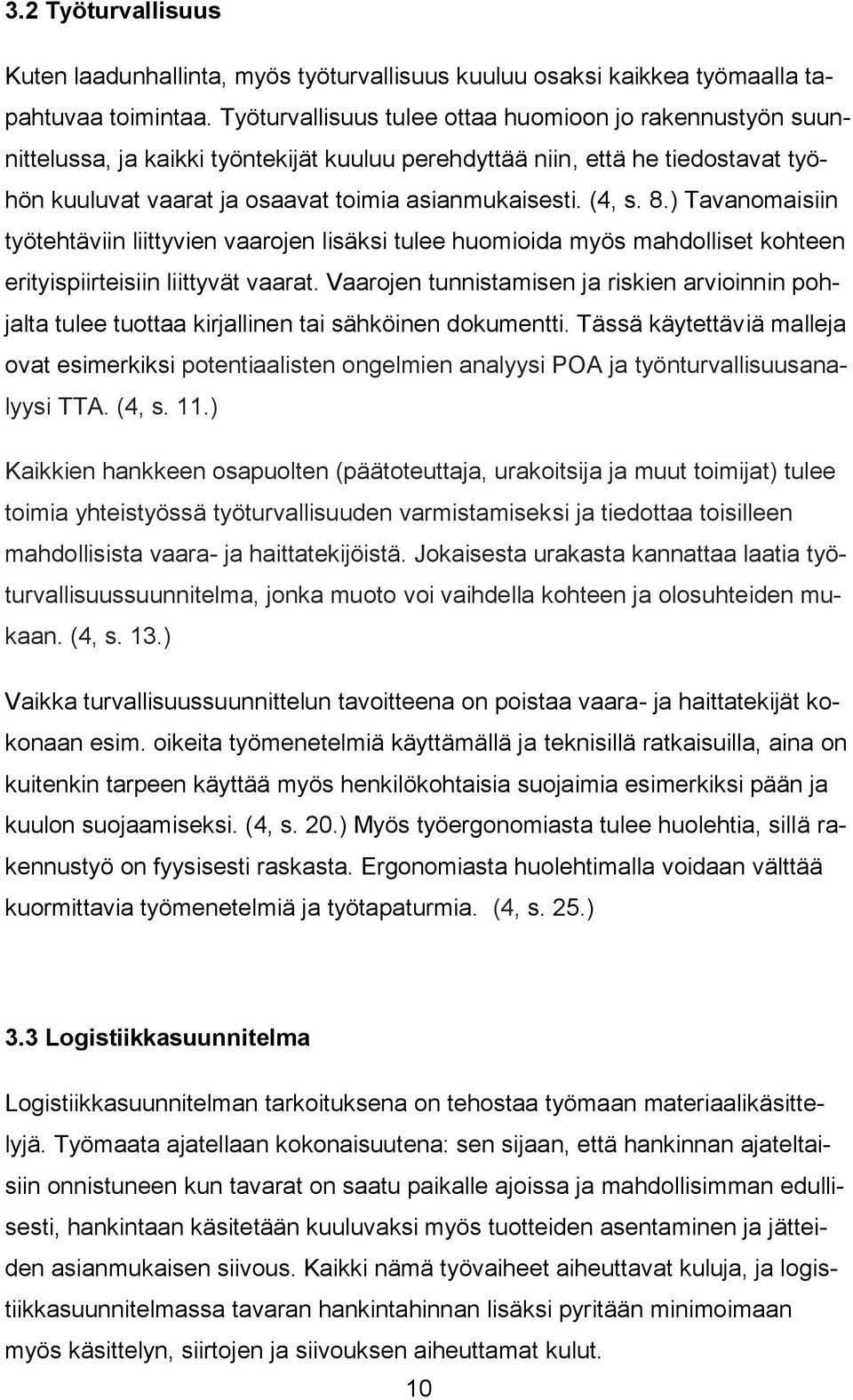 3.2 Työturvallisuus

Kuten laadunhallinta, myös työturvallisuus kuuluu osaksi kaikkea työmaalla tapahtuvaa toimintaa. Työturvallisuus tulee ottaa huomioon jo rakennustyön suunnittelussa, ja kaikki työntekijät kuuluu perehdyttää niin, että he tiedostavat työhön kuuluvat vaarat ja osaavat toimia asianmukaisesti. (4, s. 8.) Tavanomaisiin työtehtäviin liittyvien vaarojen lisäksi tulee huomioida myös mahdolliset kohteen erityispiirteisiin liittyvät vaarat. Vaarojen tunnistamisen ja riskien arvioinnin pohjalta tulee tuottaa kirjallinen tai sähköinen dokumentti. Tässä käytettäviä malleja ovat esimerkiksi potentiaalisten ongelmien analyysi POA ja työnturvallisuusanalyysi TTA. (4, s. 11.)

Kaikkien hankkeen osapuolten (päätoteuttaja, urakoitsija ja muut toimijat) tulee toimia yhteistyössä työturvallisuuden varmistamiseksi ja tiedottaa toisilleen mahdollisista vaara- ja haittatekijöistä. Jokaisesta urakasta kannattaa laatia työturvallisuussuunnitelma, jonka muoto voi vaihdella kohteen ja olosuhteiden mukaan. (4, s. 13.)

Vaikka turvallisuussuunnittelun tavoitteena on poistaa vaara- ja haittatekijät kokonaan esim. oikeita työmenetelmiä käyttämällä ja teknisillä ratkaisuilla, aina on kuitenkin tarpeen käyttää myös henkilökohtaisia suojaimia esimerkiksi pään ja kuulon suojaamiseksi. (4, s. 20.) Myös työergonomiasta tulee huolehtia, sillä rakennustyö on fyysisesti raskasta. Ergonomiasta huolehtimalla voidaan välttää kuormittavia työmenetelmiä ja työtapaturmia. (4, s. 25.)

3.3 Logistiikkasuunnitelma

Logistiikkasuunnitelman tarkoituksena on tehostaa työmaan materiaalikäsittelyjä. Työmaata ajatellaan kokonaisuutena: sen sijaan, että hankinnan ajateltaisiin onnistuneen kun tavarat on saatu paikalle ajoissa ja mahdollisimman edullisesti, hankintaan käsitetään kuuluvaksi myös tuotteiden asentaminen ja jätteiden asianmukainen siivous. Kaikki nämä työvaiheet aiheuttavat kuluja, ja logistiikkasuunnitelmassa tavaran hankintahinnan lisäksi pyritään minimoimaan myös käsittelyn, siirtojen ja siivouksen aiheuttamat kulut.

10